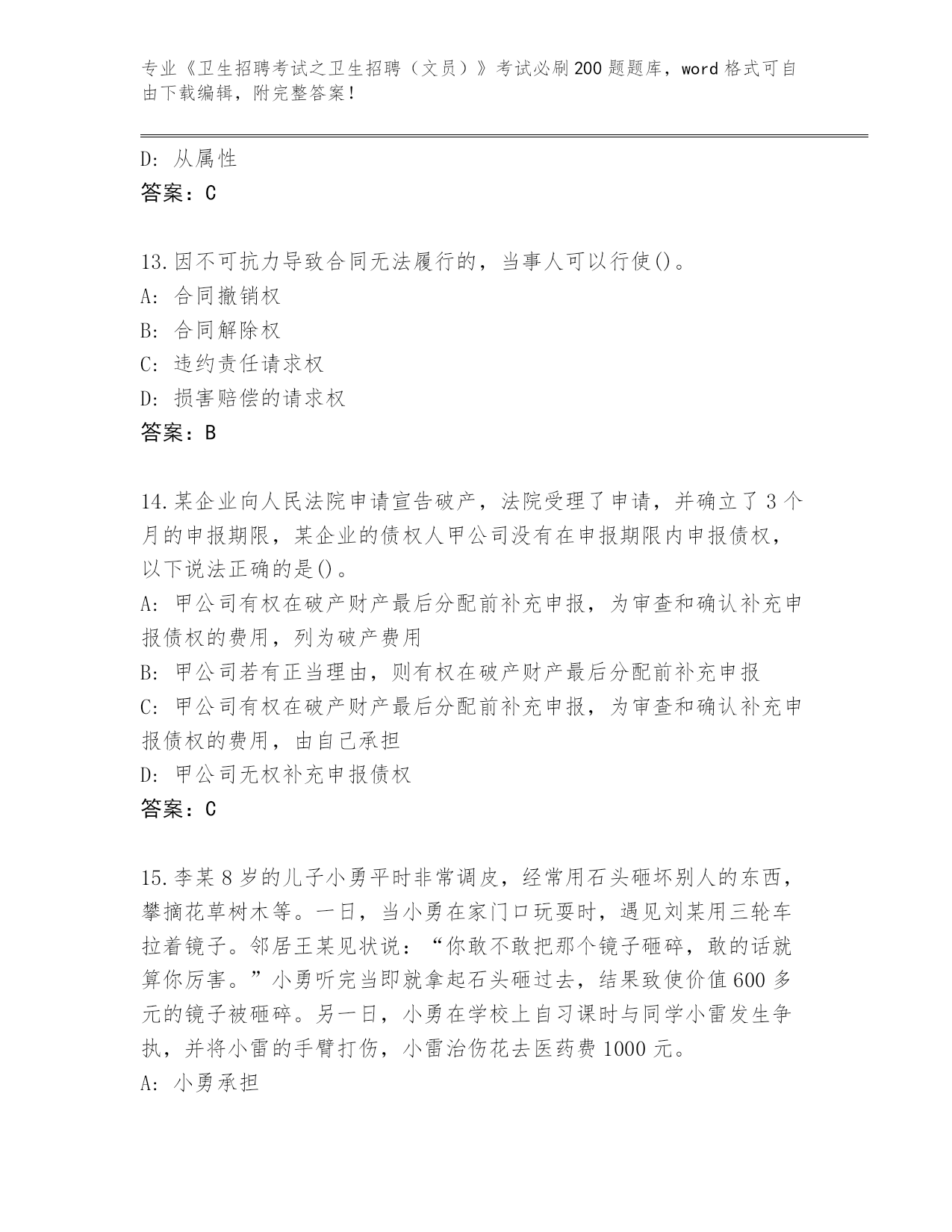 专业《卫生招聘考试之卫生招聘（文员）》考试必刷200题题库，word格式可自由下载编辑，附完整答案！

D: 从属性
答案：C

13.因不可抗力导致合同无法履行的，当事人可以行使()。
A: 合同撤销权
B: 合同解除权
C: 违约责任请求权
D: 损害赔偿的请求权
答案：B

14.某企业向人民法院申请宣告破产，法院受理了申请，并确立了3个月的申报期限，某企业的债权人甲公司没有在申报期限内申报债权，以下说法正确的是()。
A: 甲公司有权在破产财产最后分配前补充申报，为审查和确认补充申报债权的费用，列为破产费用
B: 甲公司若有正当理由，则有权在破产财产最后分配前补充申报
C: 甲公司有权在破产财产最后分配前补充申报，为审查和确认补充申报债权的费用，由自己承担
D: 甲公司无权补充申报债权
答案：C

15.李某8岁的儿子小勇平时非常调皮，经常用石头砸坏别人的东西，攀摘花草树木等。一日，当小勇在家门口玩耍时，遇见刘某用三轮车拉着镜子。邻居王某见状说：“你敢不敢把那个镜子砸碎，敢的话就算你厉害。”小勇听完当即就拿起石头砸过去，结果致使价值600多元的镜子被砸碎。另一日，小勇在学校上自习课时与同学小雷发生争执，并将小雷的手臂打伤，小雷治伤花去医药费1000元。
A: 小勇承担